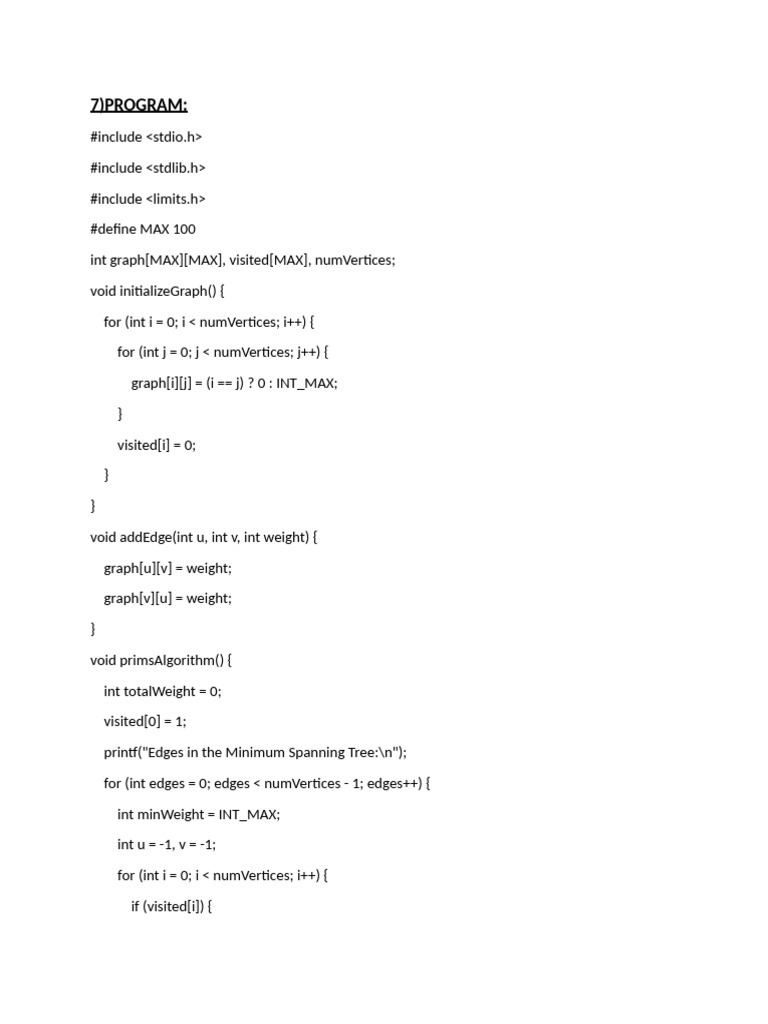 7)PROGRAM:

#include <stdio.h>

#include <stdlib.h>

#include <limits.h>

#define MAX 100

int graph[MAX][MAX], visited[MAX], numVertices;

void initializeGraph() {

for (int i = 0; i < numVertices; i++) {

for (int j = 0; j < numVertices; j++) {

graph[i][j] = (i == j) ? 0 : INT_MAX;

}

visited[i] = 0;

}

}

void addEdge(int u, int v, int weight) {

graph[u][v] = weight;

graph[v][u] = weight;

}

void primsAlgorithm() {

int totalWeight = 0;

visited[0] = 1;

printf("Edges in the Minimum Spanning Tree:\n");

for (int edges = 0; edges < numVertices - 1; edges++) {

int minWeight = INT_MAX;

int u = -1, v = -1;

for (int i = 0; i < numVertices; i++) {

if (visited[i]) {